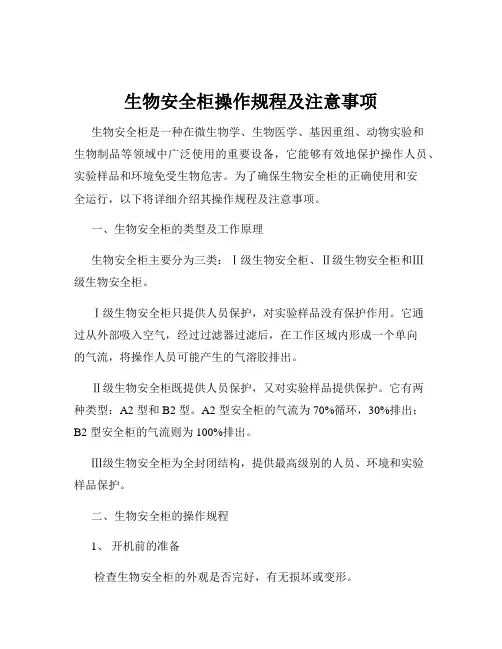 生物安全柜操作规程及注意事项

生物安全柜是一种在微生物学、生物医学、基因重组、动物实验和生物制品等领域中广泛使用的重要设备，它能够有效地保护操作人员、实验样品和环境免受生物危害。为了确保生物安全柜的正确使用和安全运行，以下将详细介绍其操作规程及注意事项。

一、生物安全柜的类型及工作原理

生物安全柜主要分为三类：Ⅰ级生物安全柜、Ⅱ级生物安全柜和Ⅲ级生物安全柜。

Ⅰ级生物安全柜只提供人员保护，对实验样品没有保护作用。它通过从外部吸入空气，经过过滤器过滤后，在工作区域内形成一个单向的气流，将操作人员可能产生的气溶胶排出。

Ⅱ级生物安全柜既提供人员保护，又对实验样品提供保护。它有两种类型：A2 型和 B2 型。A2 型安全柜的气流为 70%循环，30%排出；B2 型安全柜的气流则为 100%排出。

Ⅲ级生物安全柜为全封闭结构，提供最高级别的人员、环境和实验样品保护。

二、生物安全柜的操作规程

1、 开机前的准备

检查生物安全柜的外观是否完好，有无损坏或变形。